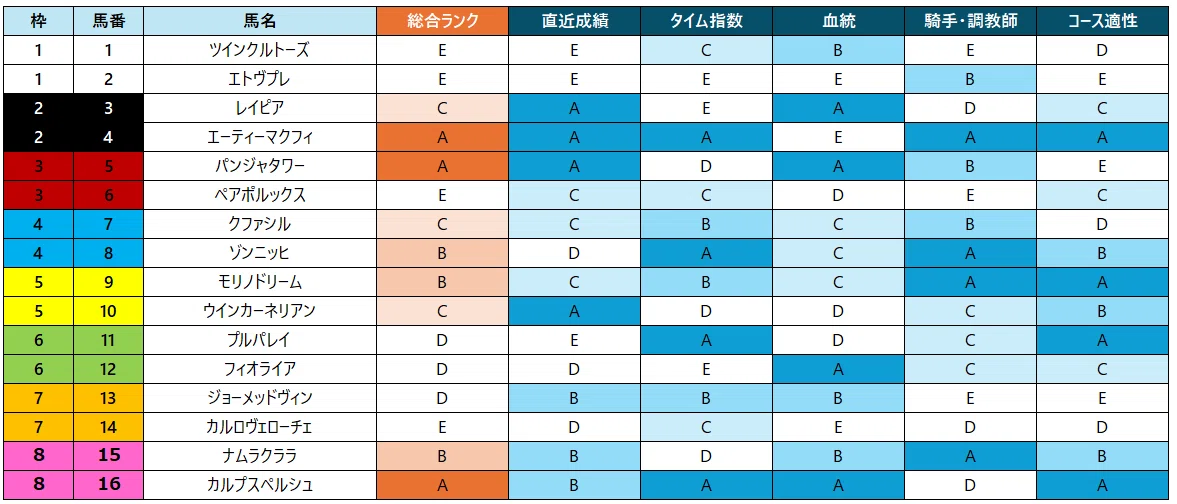 | 枠 | 馬番 | 馬名 | 総合ランク | 直近成績 | タイム指数 | 血統 | 騎手・調教師 | コース適性 |
|---|---|---|---|---|---|---|---|---|
| 1 | 1 | ツインクルトーズ | E | E | C | B | E | D |
| 1 | 2 | エトヴプレ | E | E | E | E | B | E |
| 2 | 3 | レイピア | C | A | E | A | D | C |
| 2 | 4 | エーティーマクフィ | A | A | A | E | A | A |
| 3 | 5 | パンジャタワー | A | A | D | A | B | E |
| 3 | 6 | ペアポルックス | E | C | C | D | E | C |
| 4 | 7 | クファシル | C | C | B | C | B | D |
| 4 | 8 | ゾンニッヒ | B | D | A | C | A | B |
| 5 | 9 | モリノドリーム | B | C | B | C | A | A |
| 5 | 10 | ウインカーネリアン | C | A | D | D | C | B |
| 6 | 11 | プルパレイ | D | E | A | D | C | A |
| 6 | 12 | フィオライア | D | D | E | A | C | C |
| 7 | 13 | ジョーメッドヴィン | D | B | B | B | E | E |
| 7 | 14 | カルロヴェローチェ | E | D | C | E | D | D |
| 8 | 15 | ナムラクララ | B | B | D | B | A | B |
| 8 | 16 | カルプスペルシュ | A | B | A | A | D | A |